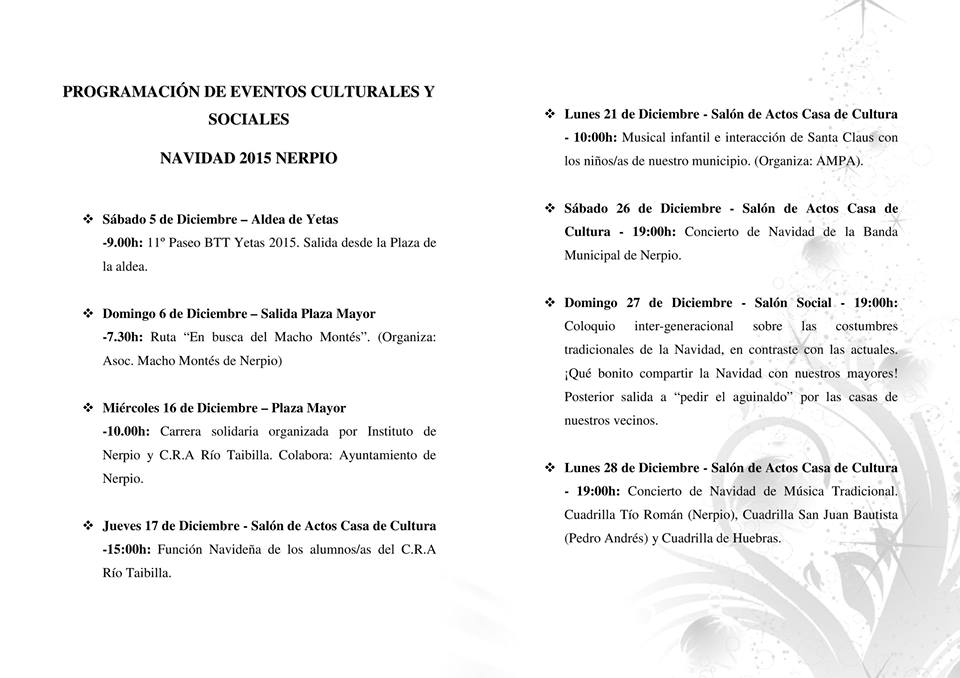 PROGRAMACIÓN DE EVENTOS CULTURALES Y SOCIALES

NAVIDAD 2015 NERPIO

❖ Sábado 5 de Diciembre – Aldea de Yetas
-9.00h: 11º Paseo BTT Yetas 2015. Salida desde la Plaza de la aldea.

❖ Domingo 6 de Diciembre – Salida Plaza Mayor
-7.30h: Ruta “En busca del Macho Montés”. (Organiza: Asoc. Macho Montés de Nerpio)

❖ Miércoles 16 de Diciembre – Plaza Mayor
-10.00h: Carrera solidaria organizada por Instituto de Nerpio y C.R.A Río Taibilla. Colabora: Ayuntamiento de Nerpio.

❖ Jueves 17 de Diciembre - Salón de Actos Casa de Cultura
-15:00h: Función Navideña de los alumnos/as del C.R.A Río Taibilla.

❖ Lunes 21 de Diciembre - Salón de Actos Casa de Cultura - 10:00h: Musical infantil e interacción de Santa Claus con los niños/as de nuestro municipio. (Organiza: AMPA).

❖ Sábado 26 de Diciembre - Salón de Actos Casa de Cultura - 19:00h: Concierto de Navidad de la Banda Municipal de Nerpio.

❖ Domingo 27 de Diciembre - Salón Social - 19:00h: Coloquio inter-generacional sobre las costumbres tradicionales de la Navidad, en contraste con las actuales. ¡Qué bonito compartir la Navidad con nuestros mayores! Posterior salida a “pedir el aguinaldo” por las casas de nuestros vecinos.

❖ Lunes 28 de Diciembre - Salón de Actos Casa de Cultura - 19:00h: Concierto de Navidad de Música Tradicional. Cuadrilla Tío Román (Nerpio), Cuadrilla San Juan Bautista (Pedro Andrés) y Cuadrilla de Huebras.